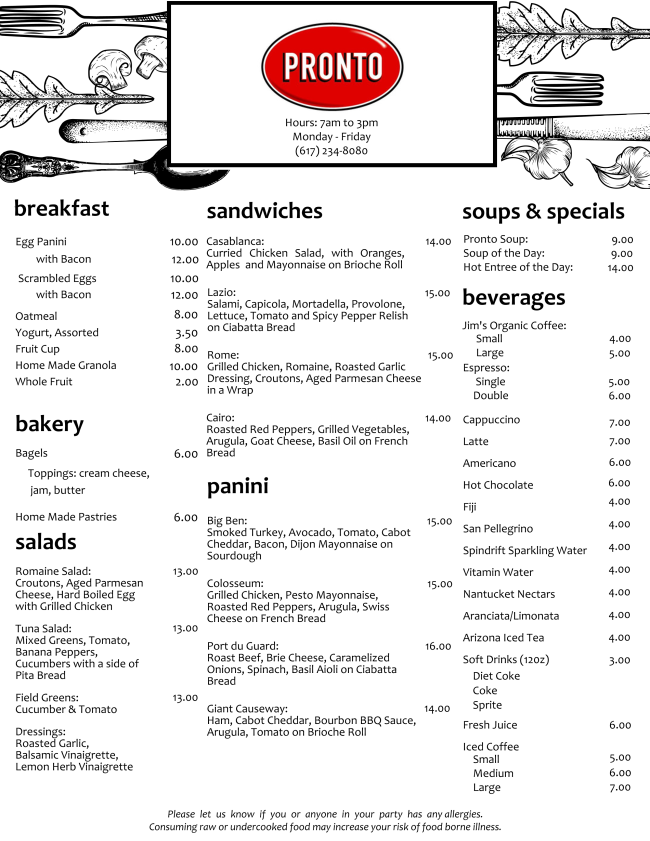 PRONTO

Hours: 7am to 3pm
Monday - Friday
(617) 234-8080

breakfast

Egg Panini 10.00
with Bacon 12.00
Scrambled Eggs 10.00
with Bacon 12.00
Oatmeal 8.00
Yogurt, Assorted 3.50
Fruit Cup 8.00
Home Made Granola 10.00
Whole Fruit 2.00

bakery

Bagels 6.00
Toppings: cream cheese, jam, butter

Home Made Pastries 6.00

salads

Romaine Salad: 13.00
Croutons, Aged Parmesan Cheese, Hard Boiled Egg with Grilled Chicken

Tuna Salad: 13.00
Mixed Greens, Tomato, Banana Peppers, Cucumbers with a side of Pita Bread

Field Greens: 13.00
Cucumber & Tomato

Dressings:
Roasted Garlic, Balsamic Vinaigrette, Lemon Herb Vinaigrette

sandwiches

Casablanca: 14.00
Curried Chicken Salad, with Oranges, Apples and Mayonnaise on Brioche Roll

Lazio: 15.00
Salami, Capicola, Mortadella, Provolone, Lettuce, Tomato and Spicy Pepper Relish on Ciabatta Bread

Rome: 15.00
Grilled Chicken, Romaine, Roasted Garlic Dressing, Croutons, Aged Parmesan Cheese in a Wrap

Cairo: 14.00
Roasted Red Peppers, Grilled Vegetables, Arugula, Goat Cheese, Basil Oil on French Bread

panini

Big Ben: 15.00
Smoked Turkey, Avocado, Tomato, Cabot Cheddar, Bacon, Dijon Mayonnaise on Sourdough

Colosseum: 15.00
Grilled Chicken, Pesto Mayonnaise, Roasted Red Peppers, Arugula, Swiss Cheese on French Bread

Port du Guard: 16.00
Roast Beef, Brie Cheese, Caramelized Onions, Spinach, Basil Aioli on Ciabatta Bread

Giant Causeway: 14.00
Ham, Cabot Cheddar, Bourbon BBQ Sauce, Arugula, Tomato on Brioche Roll

soups & specials

Pronto Soup: 9.00
Soup of the Day: 9.00
Hot Entree of the Day: 14.00

beverages

Jim's Organic Coffee:
Small 4.00
Large 5.00
Espresso:
Single 5.00
Double 6.00
Cappuccino 7.00
Latte 7.00
Americano 6.00
Hot Chocolate 6.00
Fiji 4.00
San Pellegrino 4.00
Spindrift Sparkling Water 4.00
Vitamin Water 4.00
Nantucket Nectars 4.00
Aranciata/Limonata 4.00
Arizona Iced Tea 4.00
Soft Drinks (12oz) 3.00
Diet Coke
Coke
Sprite
Fresh Juice 6.00
Iced Coffee
Small 5.00
Medium 6.00
Large 7.00

Please let us know if you or anyone in your party has any allergies.
Consuming raw or undercooked food may increase your risk of food borne illness.